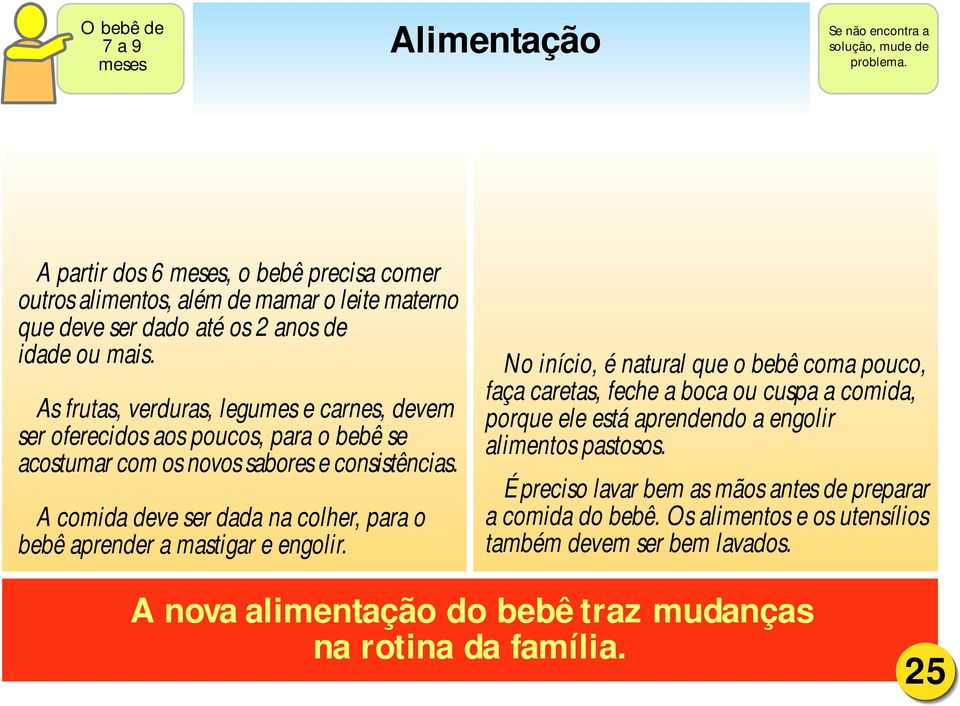 O bebê de 7 a 9 meses

Alimentação

Se não encontra a solução, mude de problema.

A partir dos 6 meses, o bebê precisa comer outros alimentos, além de mamar o leite materno que deve ser dado até os 2 anos de idade ou mais.

As frutas, verduras, legumes e carnes, devem ser oferecidos aos poucos, para o bebê se acostumar com os novos sabores e consistências.

A comida deve ser dada na colher, para o bebê aprender a mastigar e engolir.

No início, é natural que o bebê coma pouco, faça caretas, feche a boca ou cuspa a comida, porque ele está aprendendo a engolir alimentos pastosos.

É preciso lavar bem as mãos antes de preparar a comida do bebê. Os alimentos e os utensílios também devem ser bem lavados.

A nova alimentação do bebê traz mudanças na rotina da família.

25